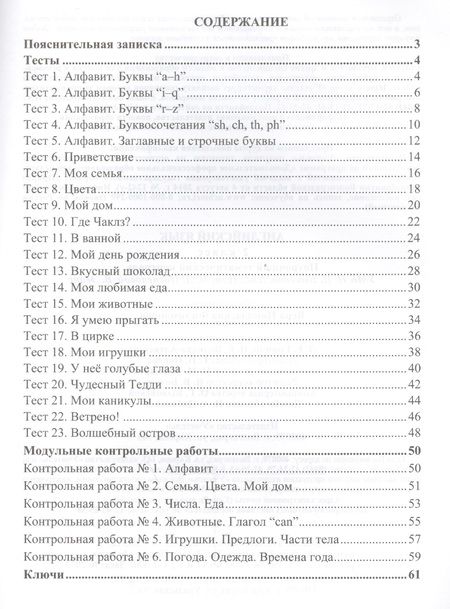 СОДЕРЖАНИЕ

Пояснительная записка 3

Тесты 4

Тест 1. Алфавит. Буквы "a–h" 4

Тест 2. Алфавит. Буквы "i–q" 6

Тест 3. Алфавит. Буквы "r–z" 8

Тест 4. Алфавит. Буквосочетания "sh, ch, th, ph" 10

Тест 5. Алфавит. Заглавные и строчные буквы 12

Тест 6. Приветствие 14

Тест 7. Моя семья 16

Тест 8. Цвета 18

Тест 9. Мой дом 20

Тест 10. Где Чаклз? 22

Тест 11. В ванной 24

Тест 12. Мой день рождения 26

Тест 13. Вкусный шоколад 28

Тест 14. Моя любимая еда 30

Тест 15. Мои животные 32

Тест 16. Я умею прыгать 34

Тест 17. В цирке 36

Тест 18. Мои игрушки 38

Тест 19. У неё голубые глаза 40

Тест 20. Чудесный Тедди 42

Тест 21. Мои каникулы 44

Тест 22. Ветрено! 46

Тест 23. Волшебный остров 48

Модульные контрольные работы 50

Контрольная работа № 1. Алфавит 50

Контрольная работа № 2. Семья. Цвета. Мой дом 51

Контрольная работа № 3. Числа. Еда 53

Контрольная работа № 4. Животные. Глагол "can" 55

Контрольная работа № 5. Игрушки. Предлоги. Части тела 57

Контрольная работа № 6. Погода. Одежда. Времена года 59

Ключи 61